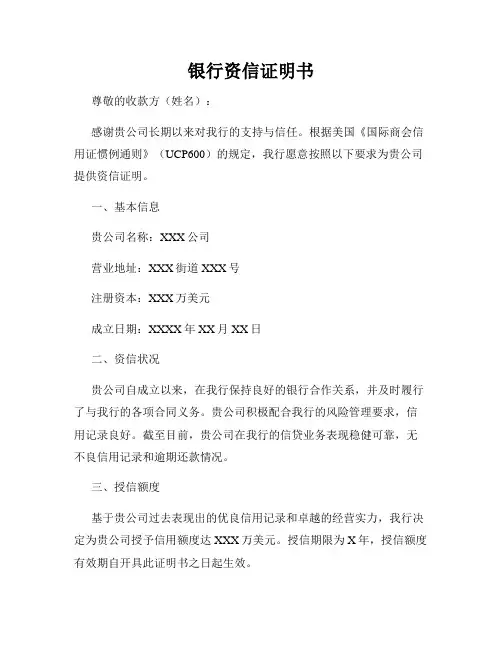 银行资信证明书

尊敬的收款方（姓名）：

感谢贵公司长期以来对我行的支持与信任。根据美国《国际商会信用证惯例通则》（UCP600）的规定，我行愿意按照以下要求为贵公司提供资信证明。

一、基本信息

贵公司名称：XXX公司

营业地址：XXX街道XXX号

注册资本：XXX万美元

成立日期：XXXX年XX月XX日

二、资信状况

贵公司自成立以来，在我行保持良好的银行合作关系，并及时履行了与我行的各项合同义务。贵公司积极配合我行的风险管理要求，信用记录良好。截至目前，贵公司在我行的信贷业务表现稳健可靠，无不良信用记录和逾期还款情况。

三、授信额度

基于贵公司过去表现出的优良信用记录和卓越的经营实力，我行决定为贵公司授予信用额度达XXX万美元。授信期限为X年，授信额度有效期自开具此证明书之日起生效。